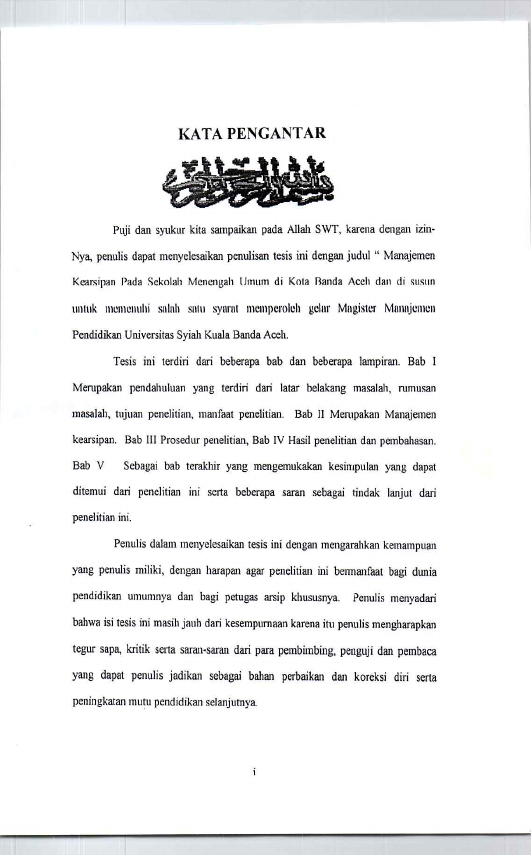 KATA PENGANTAR

بسم الله الرحمن الرحيم

Puji dan syukur kita sampaikan pada Allah SWT, karena dengan izin-Nya, penulis dapat menyelesaikan penulisan tesis ini dengan judul " Manajemen Kearsipan Pada Sekolah Menengah Umum di Kota Banda Aceh dan di susun untuk memenuhi salah satu syarat memperoleh gelar Magister Manajemen Pendidikan Universitas Syiah Kuala Banda Aceh.

Tesis ini terdiri dari beberapa bab dan beberapa lampiran. Bab I Merupakan pendahuluan yang terdiri dari latar belakang masalah, rumusan masalah, tujuan penelitian, manfaat penelitian. Bab II Merupakan Manajemen kearsipan. Bab III Prosedur penelitian, Bab IV Hasil penelitian dan pembahasan. Bab V Sebagai bab terakhir yang mengemukakan kesimpulan yang dapat ditemui dari penelitian ini serta beberapa saran sebagai tindak lanjut dari penelitian ini.

Penulis dalam menyelesaikan tesis ini dengan mengarahkan kemampuan yang penulis miliki, dengan harapan agar penelitian ini bermanfaat bagi dunia pendidikan umumnya dan bagi petugas arsip khususnya. Penulis menyadari bahwa isi tesis ini masih jauh dari kesempurnaan karena itu penulis mengharapkan tegur sapa, kritik serta saran-saran dari para pembimbing, penguji dan pembaca yang dapat penulis jadikan sebagai bahan perbaikan dan koreksi diri serta peningkatan mutu pendidikan selanjutnya.

i